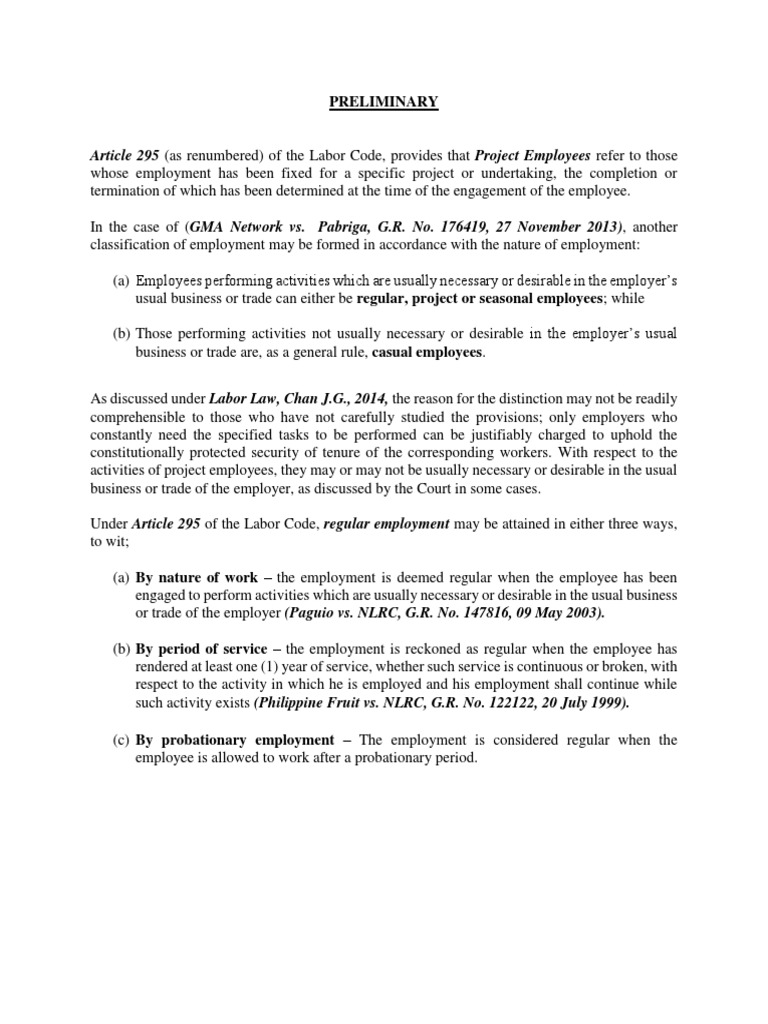 PRELIMINARY

Article 295 (as renumbered) of the Labor Code, provides that Project Employees refer to those whose employment has been fixed for a specific project or undertaking, the completion or termination of which has been determined at the time of the engagement of the employee.

In the case of (GMA Network vs. Pabriga, G.R. No. 176419, 27 November 2013), another classification of employment may be formed in accordance with the nature of employment:

(a) Employees performing activities which are usually necessary or desirable in the employer's usual business or trade can either be regular, project or seasonal employees; while

(b) Those performing activities not usually necessary or desirable in the employer's usual business or trade are, as a general rule, casual employees.

As discussed under Labor Law, Chan J.G., 2014, the reason for the distinction may not be readily comprehensible to those who have not carefully studied the provisions; only employers who constantly need the specified tasks to be performed can be justifiably charged to uphold the constitutionally protected security of tenure of the corresponding workers. With respect to the activities of project employees, they may or may not be usually necessary or desirable in the usual business or trade of the employer, as discussed by the Court in some cases.

Under Article 295 of the Labor Code, regular employment may be attained in either three ways, to wit;

(a) By nature of work – the employment is deemed regular when the employee has been engaged to perform activities which are usually necessary or desirable in the usual business or trade of the employer (Paguio vs. NLRC, G.R. No. 147816, 09 May 2003).

(b) By period of service – the employment is reckoned as regular when the employee has rendered at least one (1) year of service, whether such service is continuous or broken, with respect to the activity in which he is employed and his employment shall continue while such activity exists (Philippine Fruit vs. NLRC, G.R. No. 122122, 20 July 1999).

(c) By probationary employment – The employment is considered regular when the employee is allowed to work after a probationary period.